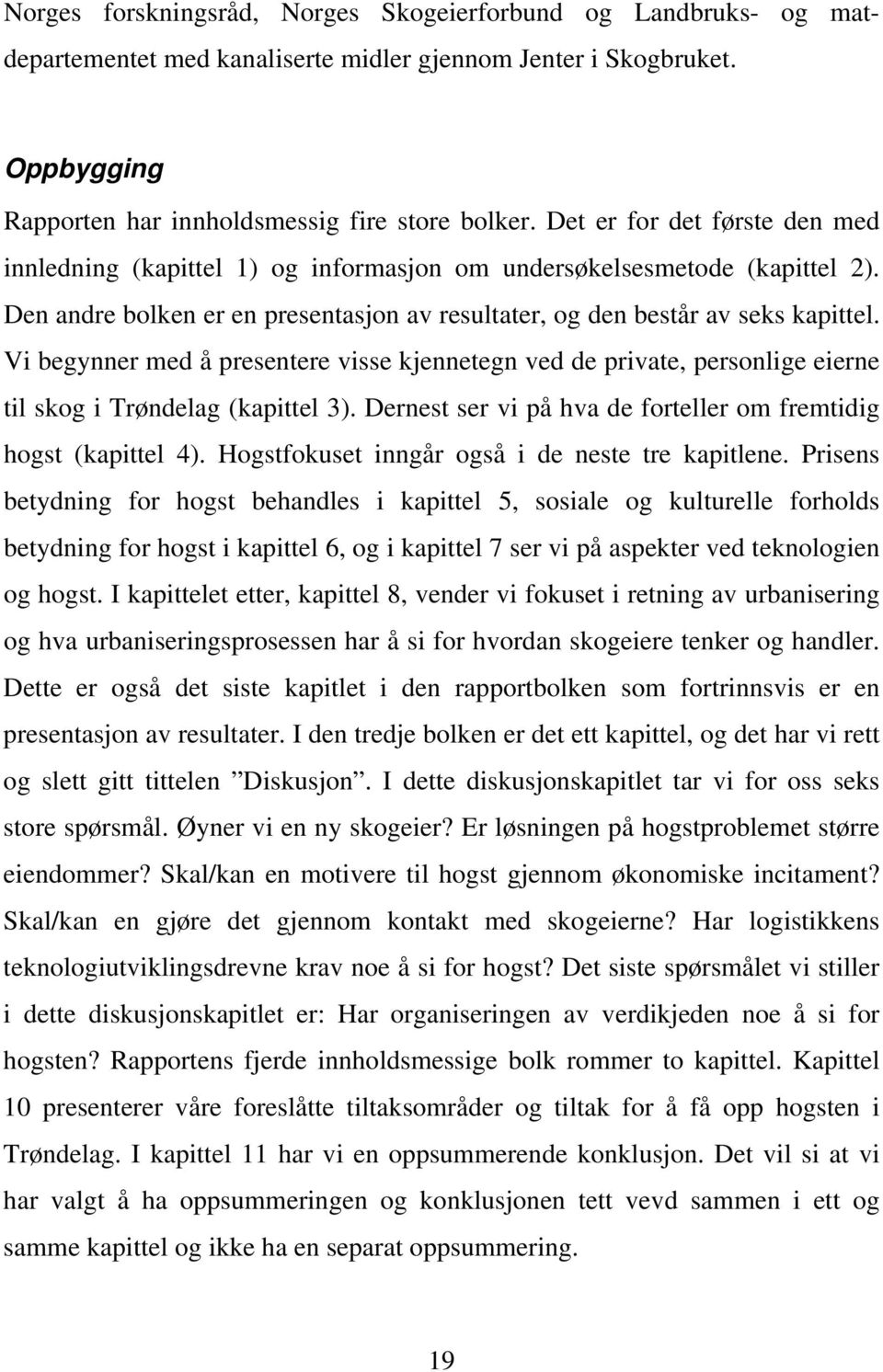 Norges forskningsråd, Norges Skogeierforbund og Landbruks- og matdepartementet med kanaliserte midler gjennom Jenter i Skogbruket.

Oppbygging

Rapporten har innholdsmessig fire store bolker. Det er for det første den med innledning (kapittel 1) og informasjon om undersøkelsesmetode (kapittel 2). Den andre bolken er en presentasjon av resultater, og den består av seks kapittel. Vi begynner med å presentere visse kjennetegn ved de private, personlige eierne til skog i Trøndelag (kapittel 3). Dernest ser vi på hva de forteller om fremtidig hogst (kapittel 4). Hogstfokuset inngår også i de neste tre kapitlene. Prisens betydning for hogst behandles i kapittel 5, sosiale og kulturelle forholds betydning for hogst i kapittel 6, og i kapittel 7 ser vi på aspekter ved teknologien og hogst. I kapittelet etter, kapittel 8, vender vi fokuset i retning av urbanisering og hva urbaniseringsprosessen har å si for hvordan skogeiere tenker og handler. Dette er også det siste kapitlet i den rapportbolken som fortrinnsvis er en presentasjon av resultater. I den tredje bolken er det ett kapittel, og det har vi rett og slett gitt tittelen ”Diskusjon”. I dette diskusjonskapitlet tar vi for oss seks store spørsmål. Øyner vi en ny skogeier? Er løsningen på hogstproblemet større eiendommer? Skal/kan en motivere til hogst gjennom økonomiske incitament? Skal/kan en gjøre det gjennom kontakt med skogeierne? Har logistikkens teknologiutviklingsdrevne krav noe å si for hogst? Det siste spørsmålet vi stiller i dette diskusjonskapitlet er: Har organiseringen av verdikjeden noe å si for hogsten? Rapportens fjerde innholdsmessige bolk rommer to kapittel. Kapittel 10 presenterer våre foreslåtte tiltaksområder og tiltak for å få opp hogsten i Trøndelag. I kapittel 11 har vi en oppsummerende konklusjon. Det vil si at vi har valgt å ha oppsummeringen og konklusjonen tett vevd sammen i ett og samme kapittel og ikke ha en separat oppsummering.

19